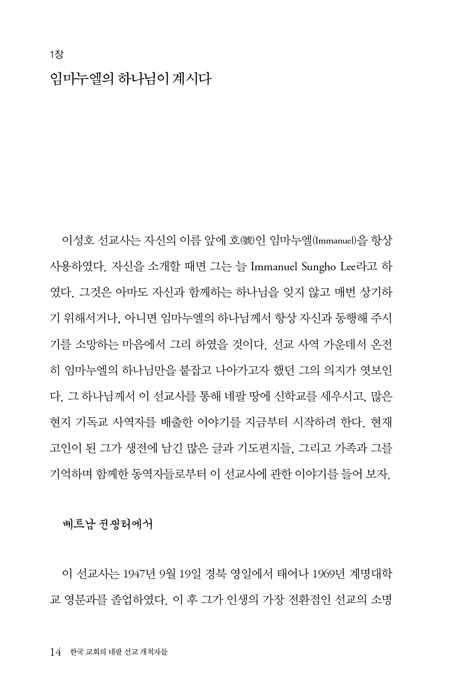 1장

임마누엘의 하나님이 계시다

이성호 선교사는 자신의 이름 앞에 호(號)인 임마누엘(Immanuel)을 항상 사용하였다. 자신을 소개할 때면 그는 늘 Immanuel Sungho Lee라고 하였다. 그것은 아마도 자신과 함께하는 하나님을 잊지 않고 매번 상기하기 위해서거나, 아니면 임마누엘의 하나님께서 항상 자신과 동행해 주시기를 소망하는 마음에서 그리 하였을 것이다. 선교 사역 가운데서 온전히 임마누엘의 하나님만을 붙잡고 나아가고자 했던 그의 의지가 엿보인다. 그 하나님께서 이 선교사를 통해 네팔 땅에 신학교를 세우시고, 많은 현지 기독교 사역자를 배출한 이야기를 지금부터 시작하려 한다. 현재 고인이 된 그가 생전에 남긴 많은 글과 기도편지들, 그리고 가족과 그를 기억하며 함께한 동역자들로부터 이 선교사에 관한 이야기를 들어 보자.

베트남 전쟁터에서

이 선교사는 1947년 9월 19일 경북 영일에서 태어나 1969년 계명대학교 영문과를 졸업하였다. 이 후 그가 인생의 가장 전환점인 선교의 소명

14 한국 교회의 네팔 선교 개척자들